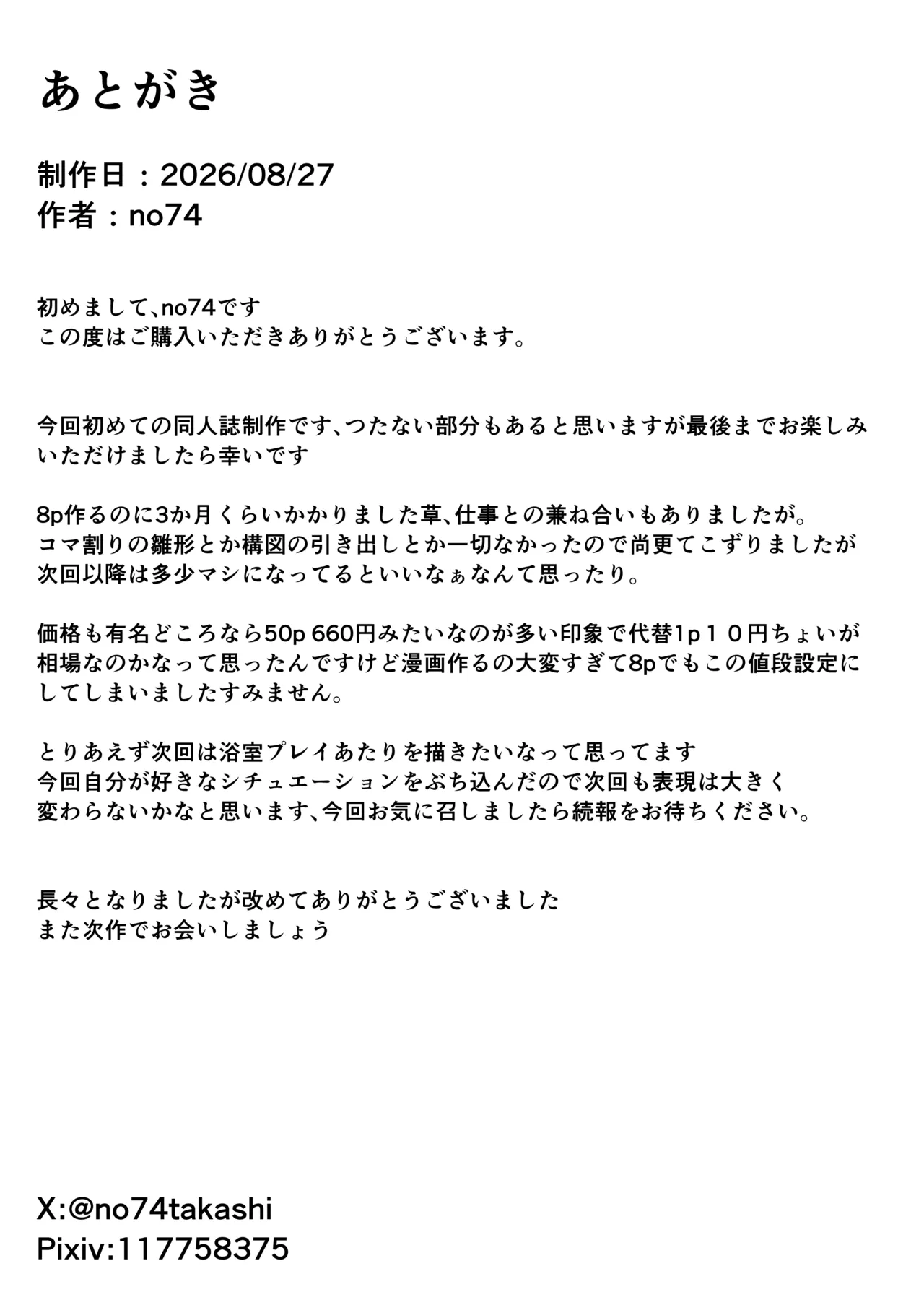 あとがき

制作日：2026/08/27
作者：no74

初めまして、no74です
この度はご購入いただきありがとうございます。

今回初めての同人誌制作です、つたない部分もあると思いますが最後までお楽しみいただけましたら幸いです

8p作るのに3か月くらいかかりました草、仕事との兼ね合いもありましたが。
コマ割りの雛形とか構図の引き出しとか一切なかったので尚更てこずりましたが
次回以降は多少マシになってるといいなぁなんて思ったり。

価格も有名どころなら50p 660円みたいなのが多い印象で代替1p１０円ちょいが相場なのかなって思ったんですけど漫画作るの大変すぎて8pでもこの値段設定にしてしまいましたすみません。

とりあえず次回は浴室プレイあたりを描きたいなって思ってます
今回自分が好きなシチュエーションをぶち込んだので次回も表現は大きく
変わらないかなと思います、今回お気に召しましたら続報をお待ちください。

長々となりましたが改めてありがとうございました
また次作でお会いしましょう

X:@no74takashi
Pixiv:117758375